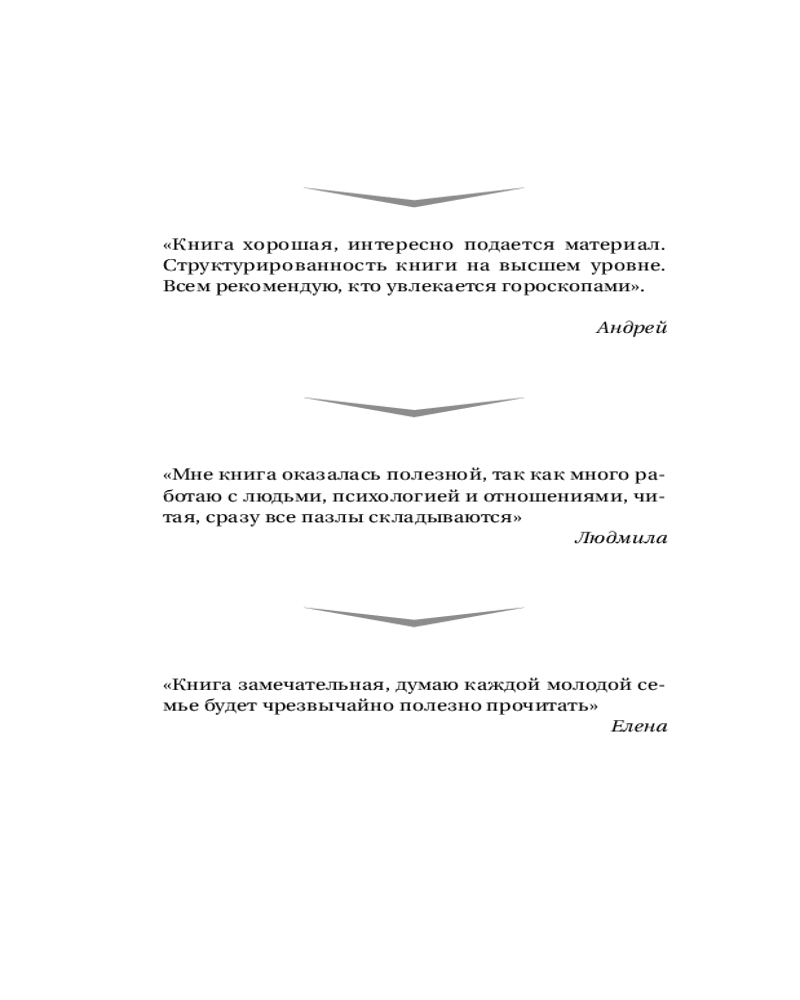 «Книга хорошая, интересно подается материал. Структурированность книги на высшем уровне. Всем рекомендую, кто увлекается гороскопами».

Андрей

«Мне книга оказалась полезной, так как много работаю с людьми, психологией и отношениями, читая, сразу все пазлы складываются»

Людмила

«Книга замечательная, думаю каждой молодой семье будет чрезвычайно полезно прочитать»

Елена